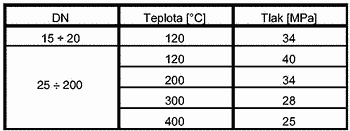 | DN | Teplota [°C] | Tlak [MPa] |
|---|---|---|
| 15 ÷ 20 | 120 | 34 |
| 25 ÷ 200 | 120 | 40 |
| | 200 | 34 |
| | 300 | 28 |
| | 400 | 25 |